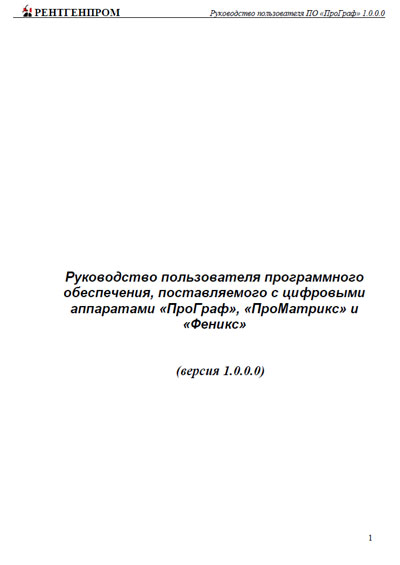 РЕНТГЕНПРОМ

Руководство пользователя ПО «ПроГраф» 1.0.0.0

Руководство пользователя программного обеспечения, поставляемого с цифровыми аппаратами «ПроГраф», «ПроМатрикс» и «Феникс»

(версия 1.0.0.0)

1